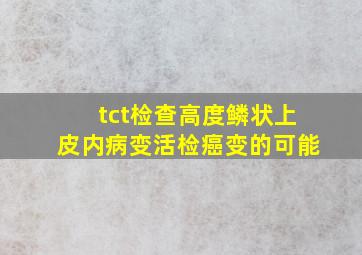 tct检查高度鳞状上皮内病变活检癌变的可能